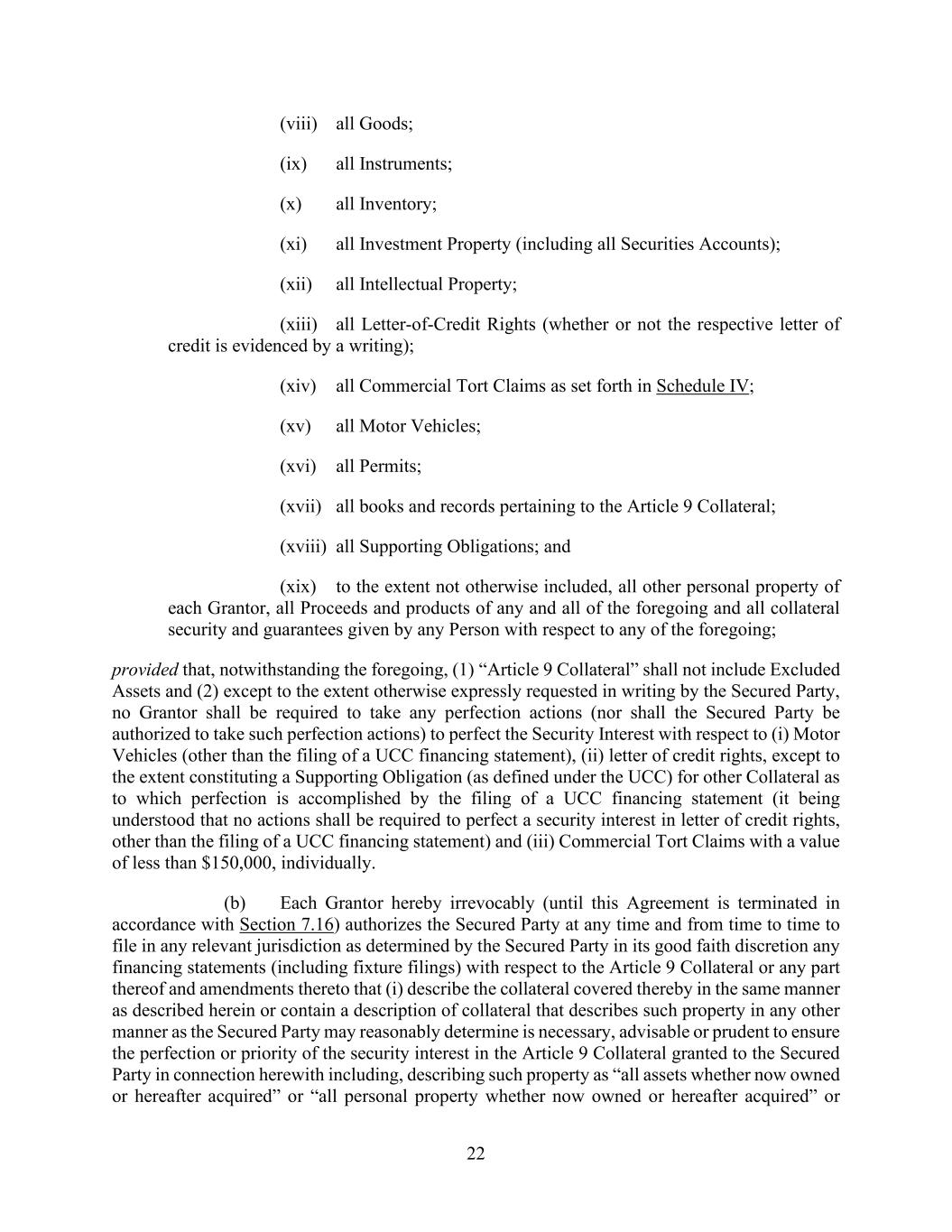 (viii) all Goods;

(ix) all Instruments;

(x) all Inventory;

(xi) all Investment Property (including all Securities Accounts);

(xii) all Intellectual Property;

(xiii) all Letter-of-Credit Rights (whether or not the respective letter of credit is evidenced by a writing);

(xiv) all Commercial Tort Claims as set forth in Schedule IV;

(xv) all Motor Vehicles;

(xvi) all Permits;

(xvii) all books and records pertaining to the Article 9 Collateral;

(xviii) all Supporting Obligations; and

(xix) to the extent not otherwise included, all other personal property of each Grantor, all Proceeds and products of any and all of the foregoing and all collateral security and guarantees given by any Person with respect to any of the foregoing;

provided that, notwithstanding the foregoing, (1) "Article 9 Collateral" shall not include Excluded Assets and (2) except to the extent otherwise expressly requested in writing by the Secured Party, no Grantor shall be required to take any perfection actions (nor shall the Secured Party be authorized to take such perfection actions) to perfect the Security Interest with respect to (i) Motor Vehicles (other than the filing of a UCC financing statement), (ii) letter of credit rights, except to the extent constituting a Supporting Obligation (as defined under the UCC) for other Collateral as to which perfection is accomplished by the filing of a UCC financing statement (it being understood that no actions shall be required to perfect a security interest in letter of credit rights, other than the filing of a UCC financing statement) and (iii) Commercial Tort Claims with a value of less than $150,000, individually.

(b) Each Grantor hereby irrevocably (until this Agreement is terminated in accordance with Section 7.16) authorizes the Secured Party at any time and from time to time to file in any relevant jurisdiction as determined by the Secured Party in its good faith discretion any financing statements (including fixture filings) with respect to the Article 9 Collateral or any part thereof and amendments thereto that (i) describe the collateral covered thereby in the same manner as described herein or contain a description of collateral that describes such property in any other manner as the Secured Party may reasonably determine is necessary, advisable or prudent to ensure the perfection or priority of the security interest in the Article 9 Collateral granted to the Secured Party in connection herewith including, describing such property as "all assets whether now owned or hereafter acquired" or "all personal property whether now owned or hereafter acquired" or

22